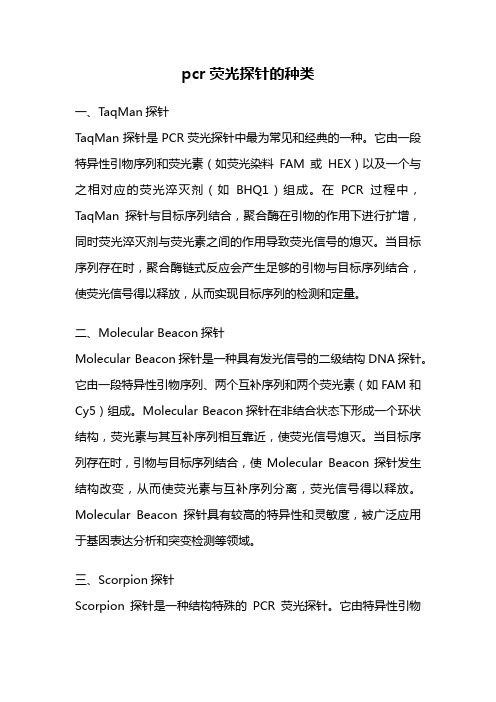 pcr 荧光探针的种类

一、TaqMan 探针

TaqMan 探针是 PCR 荧光探针中最为常见和经典的一种。它由一段特异性引物序列和荧光素（如荧光染料 FAM 或 HEX）以及一个与之相对应的荧光淬灭剂（如 BHQ1）组成。在 PCR 过程中，TaqMan 探针与目标序列结合，聚合酶在引物的作用下进行扩增，同时荧光淬灭剂与荧光素之间的作用导致荧光信号的熄灭。当目标序列存在时，聚合酶链式反应会产生足够的引物与目标序列结合，使荧光信号得以释放，从而实现目标序列的检测和定量。

二、Molecular Beacon 探针

Molecular Beacon 探针是一种具有发光信号的二级结构 DNA 探针。它由一段特异性引物序列、两个互补序列和两个荧光素（如 FAM 和 Cy5）组成。Molecular Beacon 探针在非结合状态下形成一个环状结构，荧光素与其互补序列相互靠近，使荧光信号熄灭。当目标序列存在时，引物与目标序列结合，使 Molecular Beacon 探针发生结构改变，从而使荧光素与互补序列分离，荧光信号得以释放。Molecular Beacon 探针具有较高的特异性和灵敏度，被广泛应用于基因表达分析和突变检测等领域。

三、Scorpion 探针

Scorpion 探针是一种结构特殊的 PCR 荧光探针。它由特异性引物